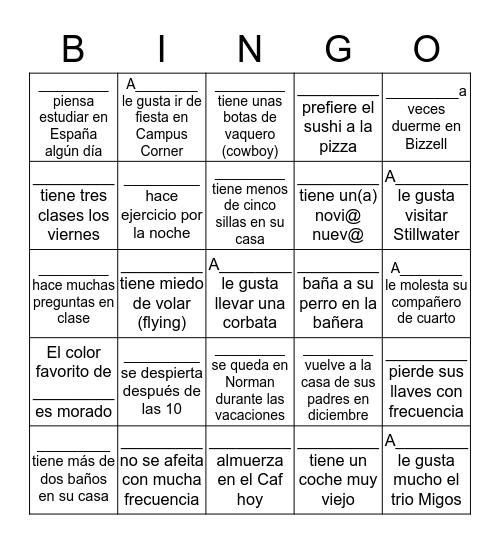 | B | I | N | G | O |
|---|---|---|---|---|
| ________ piensa estudiar en España algún día | A________ le gusta ir de fiesta en Campus Corner | ________ tiene unas botas de vaquero (cowboy) | ________ prefiere el sushi a la pizza | ________a veces duerme en Bizzell |
| ________ tiene tres clases los viernes | ________ hace ejercicio por la noche | ________ tiene menos de cinco sillas en su casa | ________ tiene un(a) novi@ nuev@ | A________ le gusta visitar Stillwater |
| ________ hace muchas preguntas en clase | ________ tiene miedo de volar (flying) | A________ le gusta llevar una corbata | ________ baña a su perro en la bañera | A________ le molesta su compañero de cuarto |
| El color favorito de ________ es morado | ________ se despierta después de las 10 | ________ se queda en Norman durante las vacaciones | ________ vuelve a la casa de sus padres en diciembre | ________ pierde sus llaves con frecuencia |
| ________ tiene más de dos baños en su casa | ________ no se afeita con mucha frecuencia | ________ almuerza en el Caf hoy | ________ tiene un coche muy viejo | A________ le gusta mucho el trio Migos |